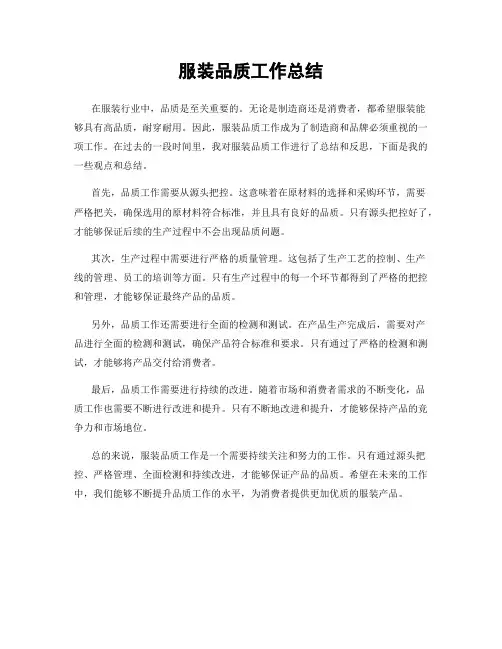 服装品质工作总结

在服装行业中，品质是至关重要的。无论是制造商还是消费者，都希望服装能够具有高品质，耐穿耐用。因此，服装品质工作成为了制造商和品牌必须重视的一项工作。在过去的一段时间里，我对服装品质工作进行了总结和反思，下面是我的一些观点和总结。

首先，品质工作需要从源头把控。这意味着在原材料的选择和采购环节，需要严格把关，确保选用的原材料符合标准，并且具有良好的品质。只有源头把控好了，才能够保证后续的生产过程中不会出现品质问题。

其次，生产过程中需要进行严格的质量管理。这包括了生产工艺的控制、生产线的管理、员工的培训等方面。只有生产过程中的每一个环节都得到了严格的把控和管理，才能够保证最终产品的品质。

另外，品质工作还需要进行全面的检测和测试。在产品生产完成后，需要对产品进行全面的检测和测试，确保产品符合标准和要求。只有通过了严格的检测和测试，才能够将产品交付给消费者。

最后，品质工作需要进行持续的改进。随着市场和消费者需求的不断变化，品质工作也需要不断进行改进和提升。只有不断地改进和提升，才能够保持产品的竞争力和市场地位。

总的来说，服装品质工作是一个需要持续关注和努力的工作。只有通过源头把控、严格管理、全面检测和持续改进，才能够保证产品的品质。希望在未来的工作中，我们能够不断提升品质工作的水平，为消费者提供更加优质的服装产品。